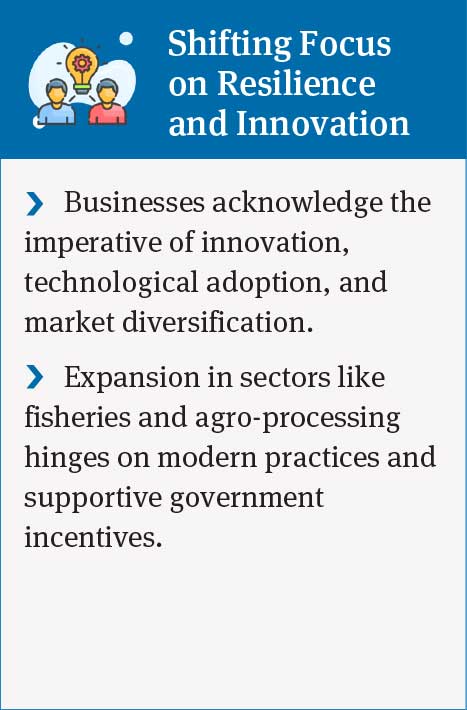 Shifting Focus on Resilience and Innovation

› Businesses acknowledge the imperative of innovation, technological adoption, and market diversification.

› Expansion in sectors like fisheries and agro-processing hinges on modern practices and supportive government incentives.